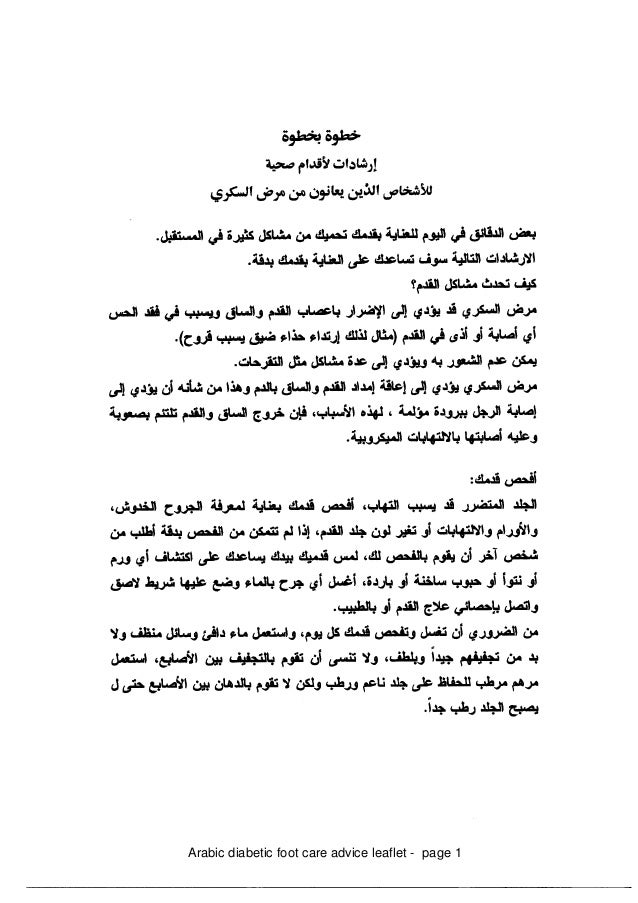 خطوة بخطوة
إرشادات لأقدام صحية
للأشخاص الذين يعانون من مرض السكري

بعض الدقائق في اليوم للعناية بقدمك تحميك من مشاكل كثيرة في المستقبل.
الارشادات التالية سوف تساعدك على العناية بقدمك بدقة.
كيف تحدث مشاكل القدم؟
مرض السكري قد يؤدي إلى الإضرار باعصاب القدم والساق ويسبب في فقد الحس أي أصابة أو أذى في القدم (مثال لذلك إرتداء حذاء ضيق يسبب قروح).
يمكن عدم الشعور به ويؤدي إلى عدة مشاكل مثل التقرحات.
مرض السكري يؤدي إلى إعاقة إمداد القدم والساق بالدم وهذا من شأنه أن يؤدي إلى إصابة الرجل ببرودة مؤلمة ، لهذه الأسباب، فإن خروج الساق والقدم تلتئم بصعوبة وعليه أصابتها بالالتهابات الميكروبية.

أفحص قدمك:
الجلد المتضرر قد يسبب التهاب، أفحص قدمك بعناية لمعرفة الجروح الخدوش، والأورام والالتهابات أو تغير لون جلد القدم، إذا لم تتمكن من الفحص بدقة أطلب من شخص آخر أن يقوم بالفحص لك، لمس قدميك بيدك يساعدك على اكتشاف أي ورم أو نتوأ أو حبوب ساخنة أو باردة، أغسل أي جرح بالماء وضع عليها شريط لاصق واتصل بإحصائي علاج القدم أو بالطبيب.
من الضروري أن تغسل وتفحص قدمك كل يوم، واستعمل ماء دافئ وسائل منظف ولا بد من تجفيفهم جيداً وبلطف، ولا تنسى أن تقوم بالتجفيف بين الأصابع، استعمل مرهم مرطب للحفاظ على جلد ناعم ورطب ولكن لا تقوم بالدهان بين الأصابع حتى ل يصبح الجلد رطب جداً.

Arabic diabetic foot care advice leaflet - page 1